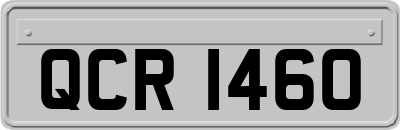 QCR 1460